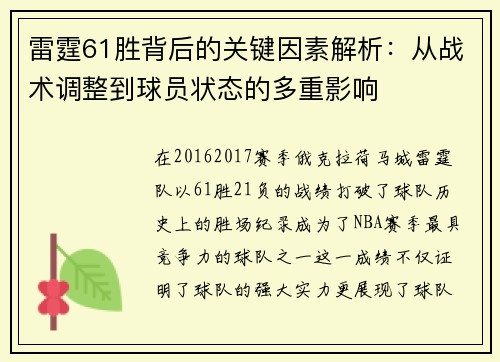 雷霆61胜背后的关键因素解析：从战术调整到球员状态的多重影响

在20162017赛季俄克拉荷马城雷霆队以61胜21负的战绩打破了球队历史上的胜场纪录成为了NBA赛季最具竞争力的球队之一这一成绩不仅证明了球队的强大实力更展现了球队